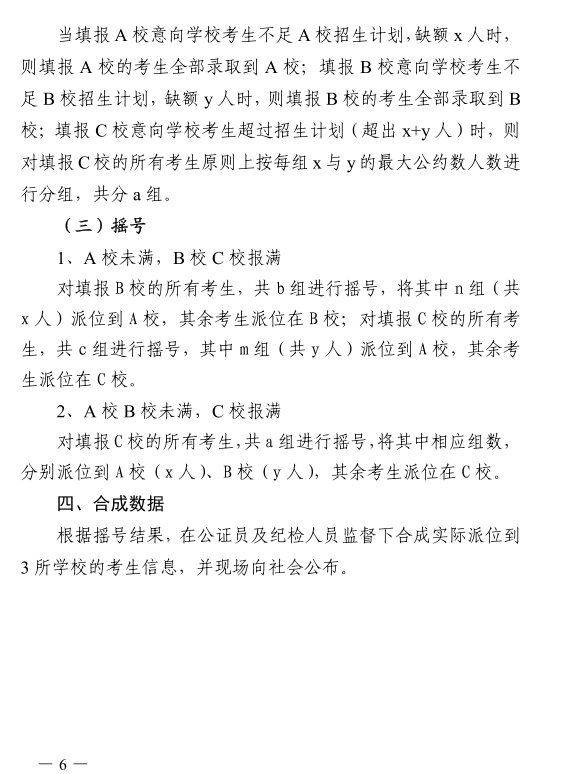 当填报 A 校意向学校考生不足 A 校招生计划，缺额 x 人时，则填报 A 校的考生全部录取到 A 校；填报 B 校意向学校考生不足 B 校招生计划，缺额 y 人时，则填报 B 校的考生全部录取到 B 校；填报 C 校意向学校考生超过招生计划（超出 x+y 人）时，则对填报 C 校的所有考生原则上按每组 x 与 y 的最大公约数人数进行分组，共分 a 组。

（三）摇号

1、A 校未满，B 校 C 校报满

对填报 B 校的所有考生，共 b 组进行摇号，将其中 n 组（共 x 人）派位到 A 校，其余考生派位在 B 校；对填报 C 校的所有考生，共 c 组进行摇号，其中 m 组（共 y 人）派位到 A 校，其余考生派位在 C 校。

2、A 校 B 校未满，C 校报满

对填报 C 校的所有考生，共 a 组进行摇号，将其中相应组数，分别派位到 A 校（x 人）、B 校（y 人），其余考生派位在 C 校。

四、合成数据

根据摇号结果，在公证员及纪检人员监督下合成实际派位到 3 所学校的考生信息，并现场向社会公布。

— 6 —